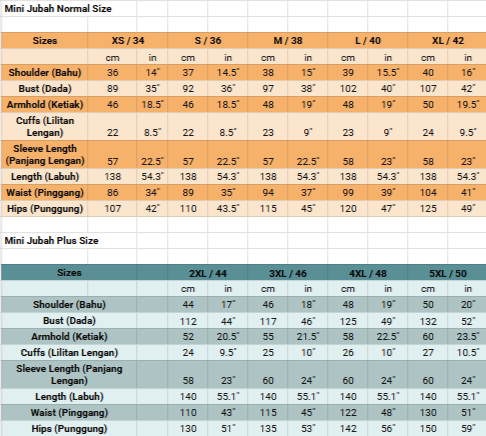 Mini Jubah Normal Size

| Sizes | XS / 34 | | S / 36 | | M / 38 | | L / 40 | | XL / 42 | |
|---|---|---|---|---|---|---|---|---|---|---|
| | cm | in | cm | in | cm | in | cm | in | cm | in |
| Shoulder (Bahu) | 36 | 14" | 37 | 14.5" | 38 | 15" | 39 | 15.5" | 40 | 16" |
| Bust (Dada) | 89 | 35" | 92 | 36" | 97 | 38" | 102 | 40" | 107 | 42" |
| Armhold (Ketiak) | 46 | 18.5" | 46 | 18.5" | 48 | 19" | 48 | 19" | 50 | 19.5" |
| Cuffs (Lilitan Lengan) | 22 | 8.5" | 22 | 8.5" | 23 | 9" | 23 | 9" | 24 | 9.5" |
| Sleeve Length (Panjang Lengan) | 57 | 22.5" | 57 | 22.5" | 57 | 22.5" | 58 | 23" | 58 | 23" |
| Length (Labuh) | 138 | 54.3" | 138 | 54.3" | 138 | 54.3" | 138 | 54.3" | 138 | 54.3" |
| Waist (Pinggang) | 86 | 34" | 89 | 35" | 94 | 37" | 99 | 39" | 104 | 41" |
| Hips (Punggung) | 107 | 42" | 110 | 43.5" | 115 | 45" | 120 | 47" | 125 | 49" |

Mini Jubah Plus Size

| Sizes | 2XL / 44 | | 3XL / 46 | | 4XL / 48 | | 5XL / 50 | |
|---|---|---|---|---|---|---|---|---|
| | cm | in | cm | in | cm | in | cm | in |
| Shoulder (Bahu) | 44 | 17" | 46 | 18" | 48 | 19" | 50 | 20" |
| Bust (Dada) | 112 | 44" | 117 | 46" | 125 | 49" | 132 | 52" |
| Armhold (Ketiak) | 52 | 20.5" | 55 | 21.5" | 58 | 22.5" | 60 | 23.5" |
| Cuffs (Lilitan Lengan) | 24 | 9.5" | 25 | 10" | 26 | 10" | 27 | 10.5" |
| Sleeve Length (Panjang Lengan) | 58 | 23" | 60 | 24" | 60 | 24" | 60 | 24" |
| Length (Labuh) | 140 | 55.1" | 140 | 55.1" | 140 | 55.1" | 140 | 55.1" |
| Waist (Pinggang) | 110 | 43" | 115 | 45" | 122 | 48" | 130 | 51" |
| Hips (Punggung) | 130 | 51" | 135 | 53" | 142 | 56" | 150 | 59" |